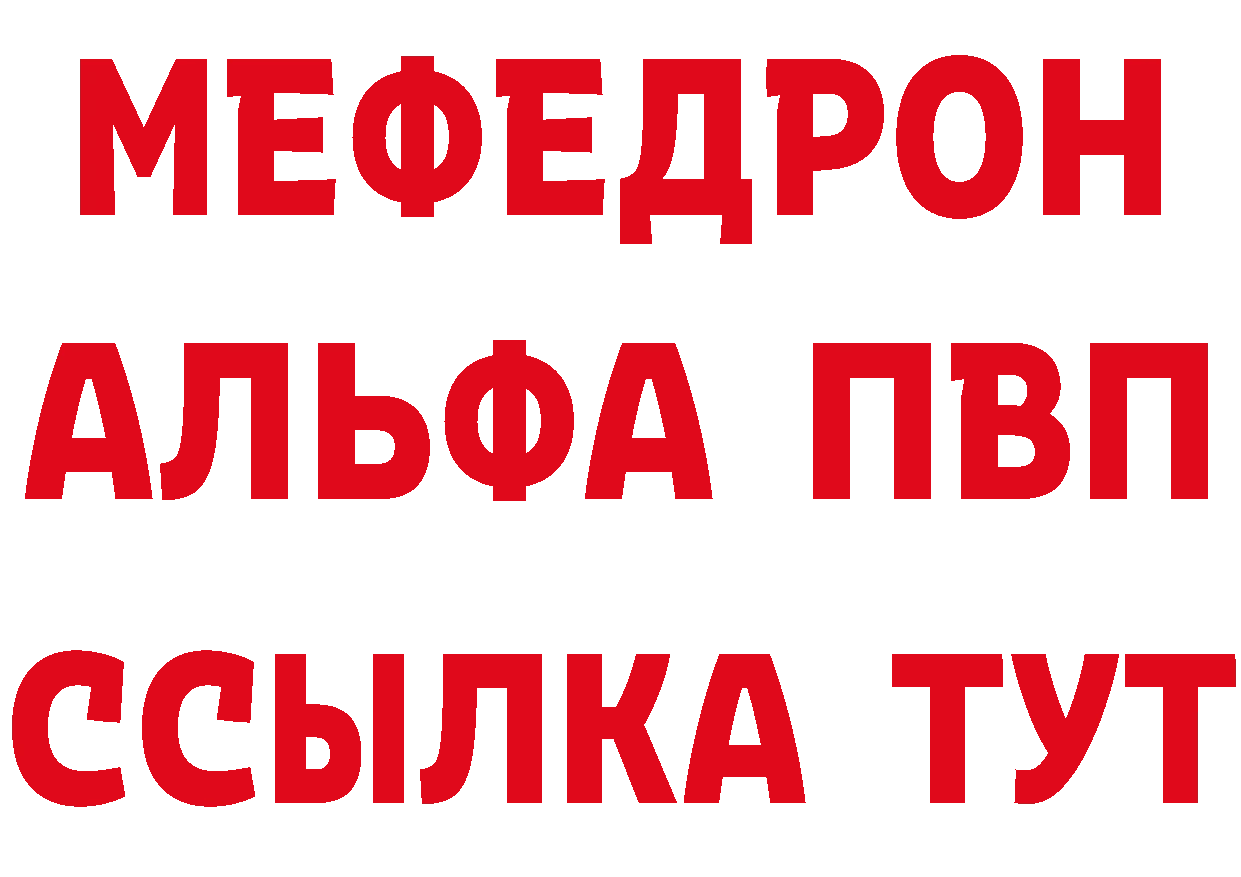 МЕФЕДРОН
АЛЬФА ПВП
ССЫЛКА ТУТ